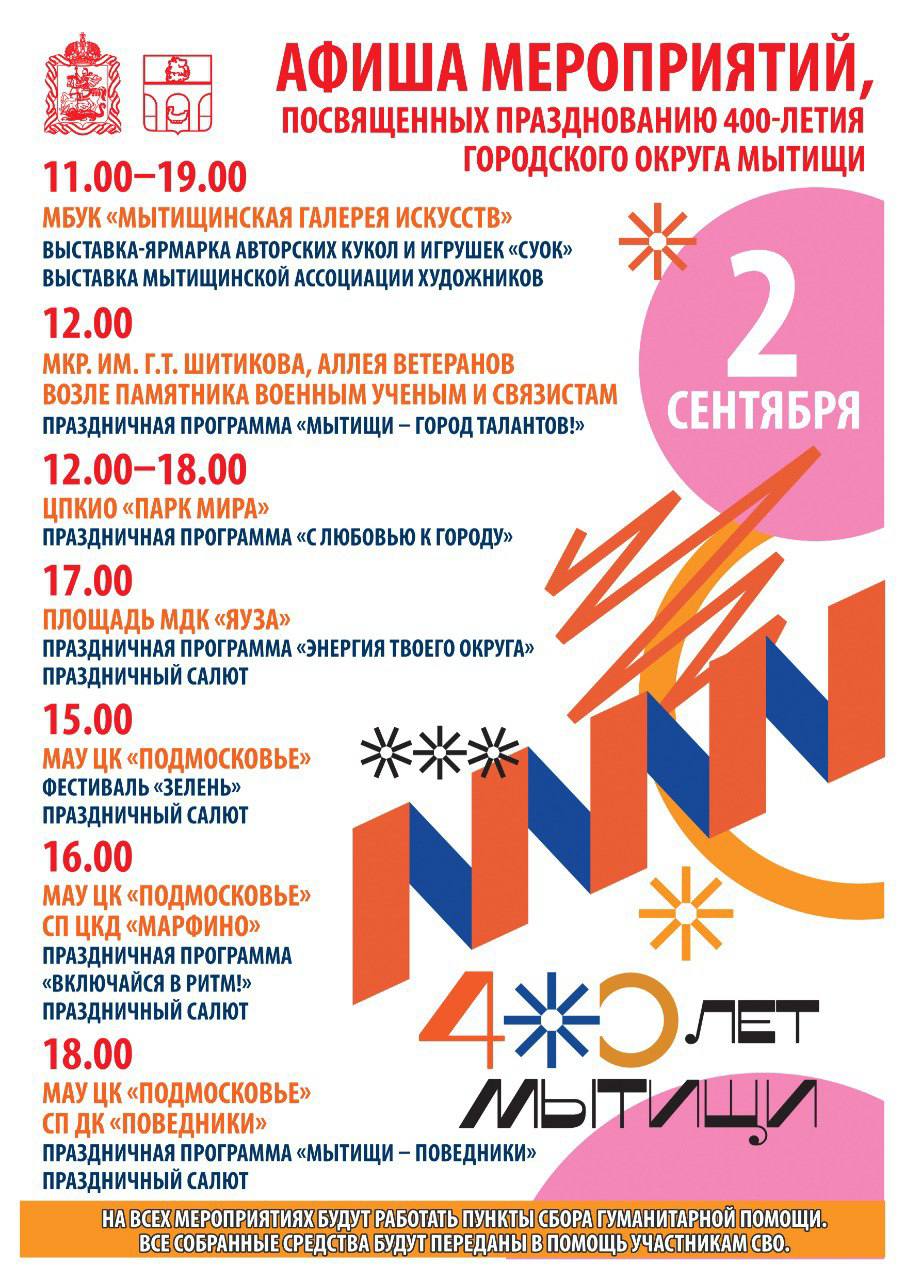 АФИША МЕРОПРИЯТИЙ,
ПОСВЯЩЕННЫХ ПРАЗДНОВАНИЮ 400-ЛЕТИЯ
ГОРОДСКОГО ОКРУГА МЫТИЩИ

11.00–19.00
МБУК «МЫТИЩИНСКАЯ ГАЛЕРЕЯ ИСКУССТВ»
ВЫСТАВКА-ЯРМАРКА АВТОРСКИХ КУКОЛ И ИГРУШЕК «СУОК»
ВЫСТАВКА МЫТИЩИНСКОЙ АССОЦИАЦИИ ХУДОЖНИКОВ

12.00
МКР. ИМ. Г.Т. ШИТИКОВА, АЛЛЕЯ ВЕТЕРАНОВ
ВОЗЛЕ ПАМЯТНИКА ВОЕННЫМ УЧЕНЫМ И СВЯЗИСТАМ
ПРАЗДНИЧНАЯ ПРОГРАММА «МЫТИЩИ – ГОРОД ТАЛАНТОВ!»

12.00–18.00
ЦПКИО «ПАРК МИРА»
ПРАЗДНИЧНАЯ ПРОГРАММА «С ЛЮБОВЬЮ К ГОРОДУ»

17.00
ПЛОЩАДЬ МДК «ЯУЗА»
ПРАЗДНИЧНАЯ ПРОГРАММА «ЭНЕРГИЯ ТВОЕГО ОКРУГА»
ПРАЗДНИЧНЫЙ САЛЮТ

15.00
МАУ ЦК «ПОДМОСКОВЬЕ»
ФЕСТИВАЛЬ «ЗЕЛЕНЬ»
ПРАЗДНИЧНЫЙ САЛЮТ

16.00
МАУ ЦК «ПОДМОСКОВЬЕ»
СП ЦКД «МАРФИНО»
ПРАЗДНИЧНАЯ ПРОГРАММА
«ВКЛЮЧАЙСЯ В РИТМ!»
ПРАЗДНИЧНЫЙ САЛЮТ

18.00
МАУ ЦК «ПОДМОСКОВЬЕ»
СП ДК «ПОВЕДНИКИ»
ПРАЗДНИЧНАЯ ПРОГРАММА «МЫТИЩИ – ПОВЕДНИКИ»
ПРАЗДНИЧНЫЙ САЛЮТ

2
СЕНТЯБРЯ

400 ЛЕТ
МЫТИЩИ

НА ВСЕХ МЕРОПРИЯТИЯХ БУДУТ РАБОТАТЬ ПУНКТЫ СБОРА ГУМАНИТАРНОЙ ПОМОЩИ.
ВСЕ СОБРАННЫЕ СРЕДСТВА БУДУТ ПЕРЕДАНЫ В ПОМОЩЬ УЧАСТНИКАМ СВО.